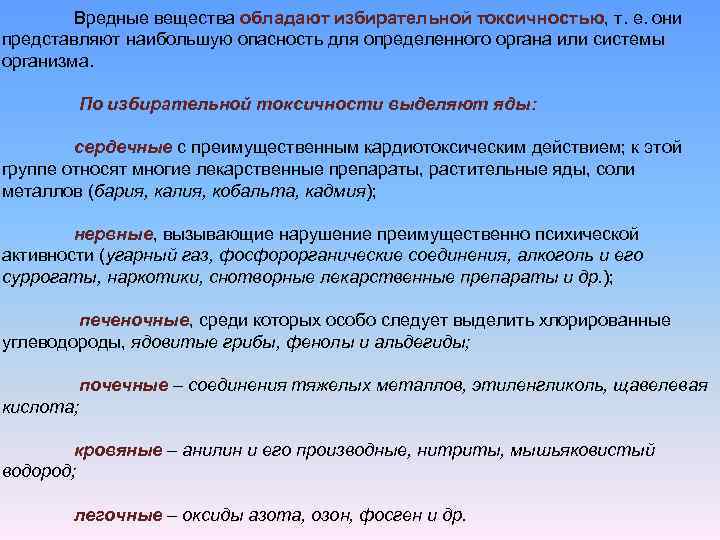 Вредные вещества обладают избирательной токсичностью, т. е. они представляют наибольшую опасность для определенного органа или системы организма.

По избирательной токсичности выделяют яды:

сердечные с преимущественным кардиотоксическим действием; к этой группе относят многие лекарственные препараты, растительные яды, соли металлов (бария, калия, кобальта, кадмия);

нервные, вызывающие нарушение преимущественно психической активности (угарный газ, фосфорорганические соединения, алкоголь и его суррогаты, наркотики, снотворные лекарственные препараты и др.);

печеночные, среди которых особо следует выделить хлорированные углеводороды, ядовитые грибы, фенолы и альдегиды;

почечные – соединения тяжелых металлов, этиленгликоль, щавелевая кислота;

кровяные – анилин и его производные, нитриты, мышьяковистый водород;

легочные – оксиды азота, озон, фосген и др.